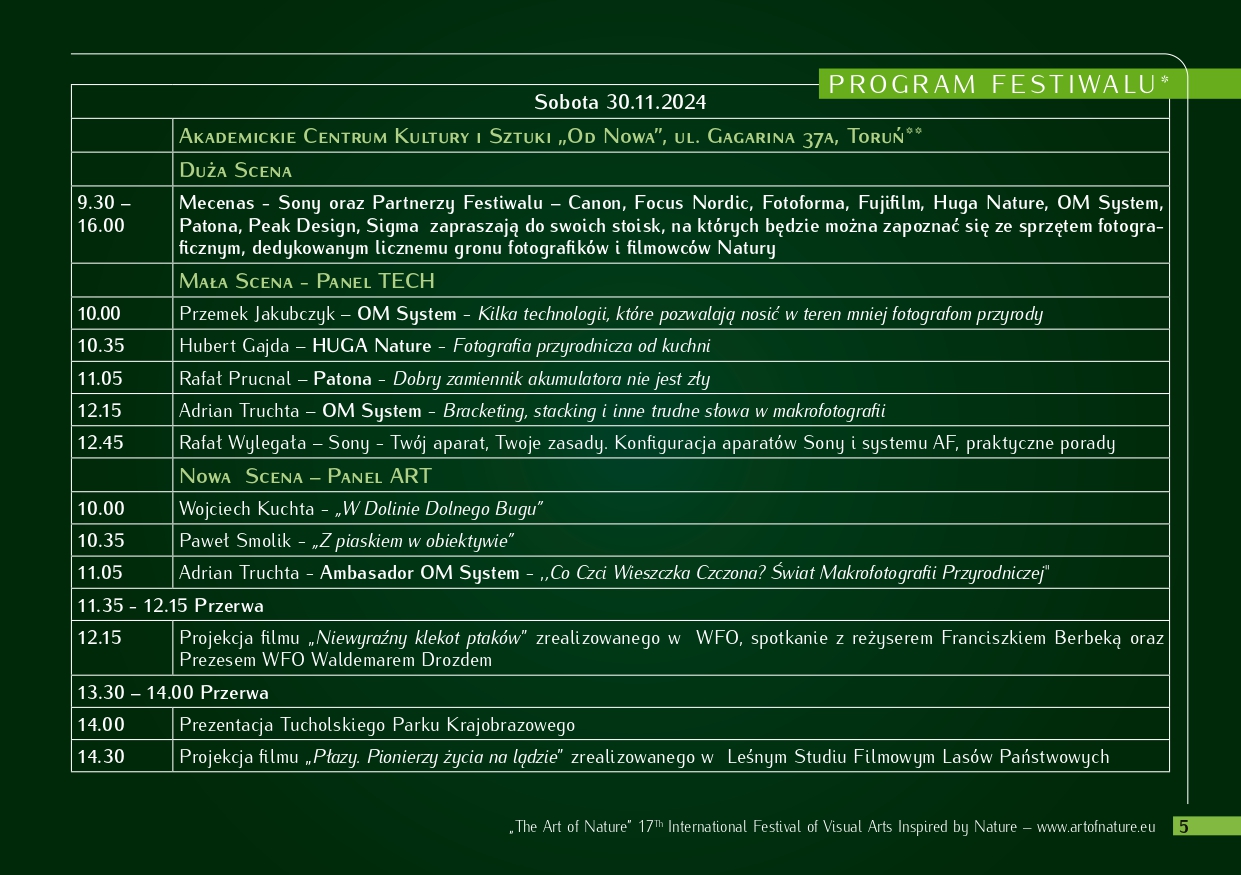 PROGRAM FESTIWALU*

| Sobota 30.11.2024 | |
|---|---|
| | Akademickie Centrum Kultury i Sztuki „Od Nowa", ul. Gagarina 37a, Toruń** |
| | Duża Scena |
| 9.30 – 16.00 | Mecenas - Sony oraz Partnerzy Festiwalu – Canon, Focus Nordic, Fotoforma, Fujifilm, Huga Nature, OM System, Patona, Peak Design, Sigma zapraszają do swoich stoisk, na których będzie można zapoznać się ze sprzętem fotograficznym, dedykowanym licznemu gronu fotografików i filmowców Natury |
| | Mała Scena - Panel TECH |
| 10.00 | Przemek Jakubczyk – OM System - Kilka technologii, które pozwalają nosić w teren mniej fotografom przyrody |
| 10.35 | Hubert Gajda – HUGA Nature - Fotografia przyrodnicza od kuchni |
| 11.05 | Rafał Prucnal – Patona - Dobry zamiennik akumulatora nie jest zły |
| 12.15 | Adrian Truchta – OM System - Bracketing, stacking i inne trudne słowa w makrofotografii |
| 12.45 | Rafał Wylegała – Sony - Twój aparat, Twoje zasady. Konfiguracja aparatów Sony i systemu AF, praktyczne porady |
| | Nowa Scena – Panel ART |
| 10.00 | Wojciech Kuchta - „W Dolinie Dolnego Bugu" |
| 10.35 | Paweł Smolik - „Z piaskiem w obiektywie" |
| 11.05 | Adrian Truchta - Ambasador OM System - ,,Co Czci Wieszczka Czczona? Świat Makrofotografii Przyrodniczej" |
| 11.35 - 12.15 Przerwa | |
| 12.15 | Projekcja filmu „Niewyraźny klekot ptaków" zrealizowanego w WFO, spotkanie z reżyserem Franciszkiem Berbeką oraz Prezesem WFO Waldemarem Drozdem |
| 13.30 – 14.00 Przerwa | |
| 14.00 | Prezentacja Tucholskiego Parku Krajobrazowego |
| 14.30 | Projekcja filmu „Płazy. Pionierzy życia na lądzie" zrealizowanego w Leśnym Studiu Filmowym Lasów Państwowych |

„The Art of Nature" 17$^{Th}$ International Festival of Visual Arts Inspired by Nature – www.artofnature.eu 5